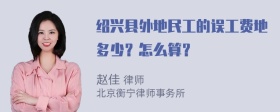 绍兴县外地民工的误工费地多少？怎么算？

赵佳 律师
北京衡宁律师事务所